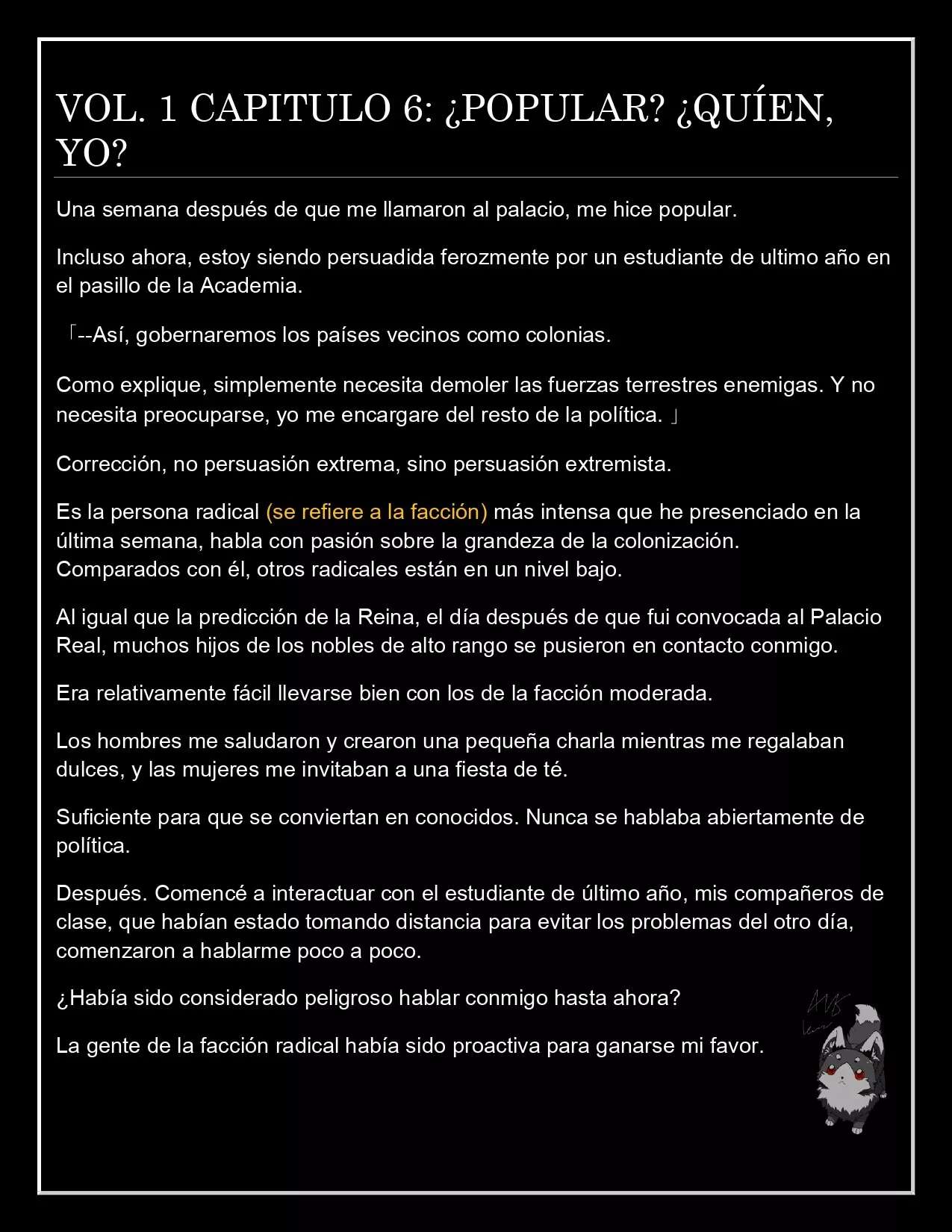 VOL. 1 CAPITULO 6: ¿POPULAR? ¿QUÍEN, YO?

Una semana después de que me llamaron al palacio, me hice popular.

Incluso ahora, estoy siendo persuadida ferozmente por un estudiante de ultimo año en el pasillo de la Academia.

「--Así, gobernaremos los países vecinos como colonias.

Como explique, simplemente necesita demoler las fuerzas terrestres enemigas. Y no necesita preocuparse, yo me encargare del resto de la política. 」

Corrección, no persuasión extrema, sino persuasión extremista.

Es la persona radical (se refiere a la facción) más intensa que he presenciado en la última semana, habla con pasión sobre la grandeza de la colonización. Comparados con él, otros radicales están en un nivel bajo.

Al igual que la predicción de la Reina, el día después de que fui convocada al Palacio Real, muchos hijos de los nobles de alto rango se pusieron en contacto conmigo.

Era relativamente fácil llevarse bien con los de la facción moderada.

Los hombres me saludaron y crearon una pequeña charla mientras me regalaban dulces, y las mujeres me invitaban a una fiesta de té.

Suficiente para que se conviertan en conocidos. Nunca se hablaba abiertamente de política.

Después. Comencé a interactuar con el estudiante de último año, mis compañeros de clase, que habían estado tomando distancia para evitar los problemas del otro día, comenzaron a hablarme poco a poco.

¿Había sido considerado peligroso hablar conmigo hasta ahora?

La gente de la facción radical había sido proactiva para ganarse mi favor.